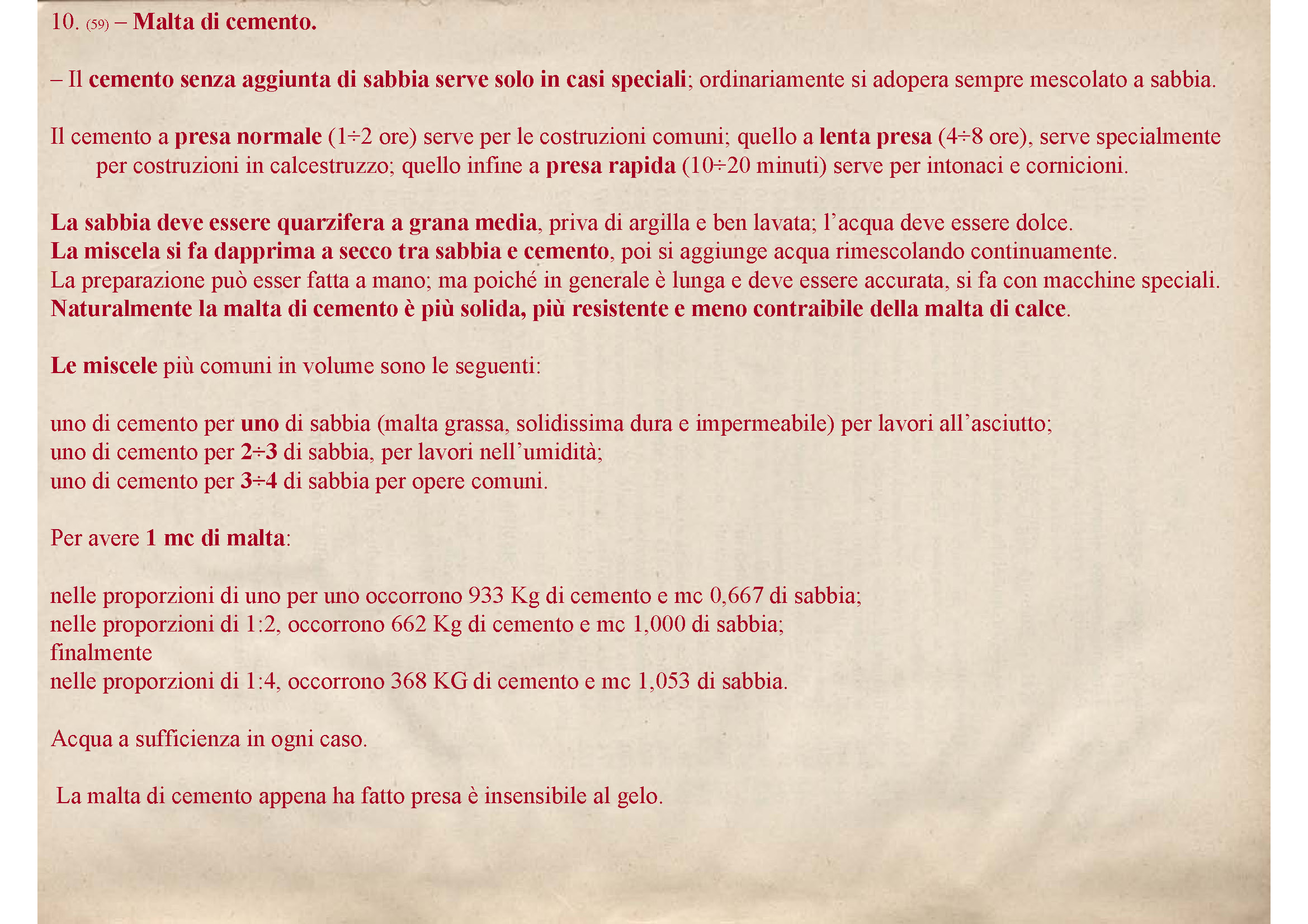 10. (59) – Malta di cemento.

– Il cemento senza aggiunta di sabbia serve solo in casi speciali; ordinariamente si adopera sempre mescolato a sabbia.

Il cemento a presa normale (1÷2 ore) serve per le costruzioni comuni; quello a lenta presa (4÷8 ore), serve specialmente per costruzioni in calcestruzzo; quello infine a presa rapida (10÷20 minuti) serve per intonaci e cornicioni.

La sabbia deve essere quarzifera a grana media, priva di argilla e ben lavata; l'acqua deve essere dolce.
La miscela si fa dapprima a secco tra sabbia e cemento, poi si aggiunge acqua rimescolando continuamente.
La preparazione può esser fatta a mano; ma poiché in generale è lunga e deve essere accurata, si fa con macchine speciali.
Naturalmente la malta di cemento è più solida, più resistente e meno contraibile della malta di calce.

Le miscele più comuni in volume sono le seguenti:

uno di cemento per uno di sabbia (malta grassa, solidissima dura e impermeabile) per lavori all'asciutto;
uno di cemento per 2÷3 di sabbia, per lavori nell'umidità;
uno di cemento per 3÷4 di sabbia per opere comuni.

Per avere 1 mc di malta:

nelle proporzioni di uno per uno occorrono 933 Kg di cemento e mc 0,667 di sabbia;
nelle proporzioni di 1:2, occorrono 662 Kg di cemento e mc 1,000 di sabbia;
finalmente
nelle proporzioni di 1:4, occorrono 368 KG di cemento e mc 1,053 di sabbia.

Acqua a sufficienza in ogni caso.

La malta di cemento appena ha fatto presa è insensibile al gelo.